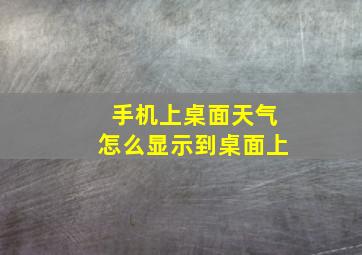 手机上桌面天气
怎么显示到桌面上